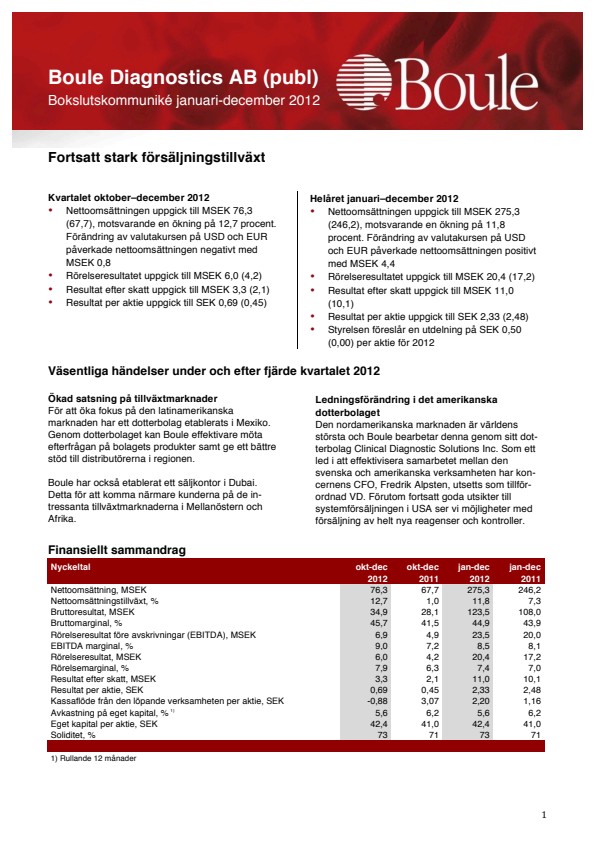 Boule Diagnostics AB (publ)
Bokslutskommuniké januari-december 2012

Boule

Fortsatt stark försäljningstillväxt

Kvartalet oktober–december 2012
• Nettoomsättningen uppgick till MSEK 76,3 (67,7), motsvarande en ökning på 12,7 procent. Förändring av valutakursen på USD och EUR påverkade nettoomsättningen negativt med MSEK 0,8
• Rörelseresultatet uppgick till MSEK 6,0 (4,2)
• Resultat efter skatt uppgick till MSEK 3,3 (2,1)
• Resultat per aktie uppgick till SEK 0,69 (0,45)

Helåret januari–december 2012
• Nettoomsättningen uppgick till MSEK 275,3 (246,2), motsvarande en ökning på 11,8 procent. Förändring av valutakursen på USD och EUR påverkade nettoomsättningen positivt med MSEK 4,4
• Rörelseresultatet uppgick till MSEK 20,4 (17,2)
• Resultat efter skatt uppgick till MSEK 11,0 (10,1)
• Resultat per aktie uppgick till SEK 2,33 (2,48)
• Styrelsen föreslår en utdelning på SEK 0,50 (0,00) per aktie för 2012

Väsentliga händelser under och efter fjärde kvartalet 2012

Ökad satsning på tillväxtmarknader
För att öka fokus på den latinamerikanska marknaden har ett dotterbolag etablerats i Mexiko. Genom dotterbolaget kan Boule effektivare möta efterfrågan på bolagets produkter samt ge ett bättre stöd till distributörerna i regionen.

Boule har också etablerat ett säljkontor i Dubai. Detta för att komma närmare kunderna på de intressanta tillväxtmarknaderna i Mellanöstern och Afrika.

Ledningsförändring i det amerikanska dotterbolaget
Den nordamerikanska marknaden är världens största och Boule bearbetar denna genom sitt dotterbolag Clinical Diagnostic Solutions Inc. Som ett led i att effektivisera samarbetet mellan den svenska och amerikanska verksamheten har koncernens CFO, Fredrik Alpsten, utsetts som tillförordnad VD. Förutom fortsatt goda utsikter till systemförsäljningen i USA ser vi möjligheter med försäljning av helt nya reagenser och kontroller.

Finansiellt sammandrag

| Nyckeltal | okt-dec 2012 | okt-dec 2011 | jan-dec 2012 | jan-dec 2011 |
|---|---|---|---|---|
| Nettoomsättning, MSEK | 76,3 | 67,7 | 275,3 | 246,2 |
| Nettoomsättningstillväxt, % | 12,7 | 1,0 | 11,8 | 7,3 |
| Bruttoresultat, MSEK | 34,9 | 28,1 | 123,5 | 108,0 |
| Bruttomarginal, % | 45,7 | 41,5 | 44,9 | 43,9 |
| Rörelseresultat före avskrivningar (EBITDA), MSEK | 6,9 | 4,9 | 23,5 | 20,0 |
| EBITDA marginal, % | 9,0 | 7,2 | 8,5 | 8,1 |
| Rörelseresultat, MSEK | 6,0 | 4,2 | 20,4 | 17,2 |
| Rörelsemarginal, % | 7,9 | 6,3 | 7,4 | 7,0 |
| Resultat efter skatt, MSEK | 3,3 | 2,1 | 11,0 | 10,1 |
| Resultat per aktie, SEK | 0,69 | 0,45 | 2,33 | 2,48 |
| Kassaflöde från den löpande verksamheten per aktie, SEK | -0,88 | 3,07 | 2,20 | 1,16 |
| Avkastning på eget kapital, % $^{1)}$ | 5,6 | 6,2 | 5,6 | 6,2 |
| Eget kapital per aktie, SEK | 42,4 | 41,0 | 42,4 | 41,0 |
| Soliditet, % | 73 | 71 | 73 | 71 |

1) Rullande 12 månader

1